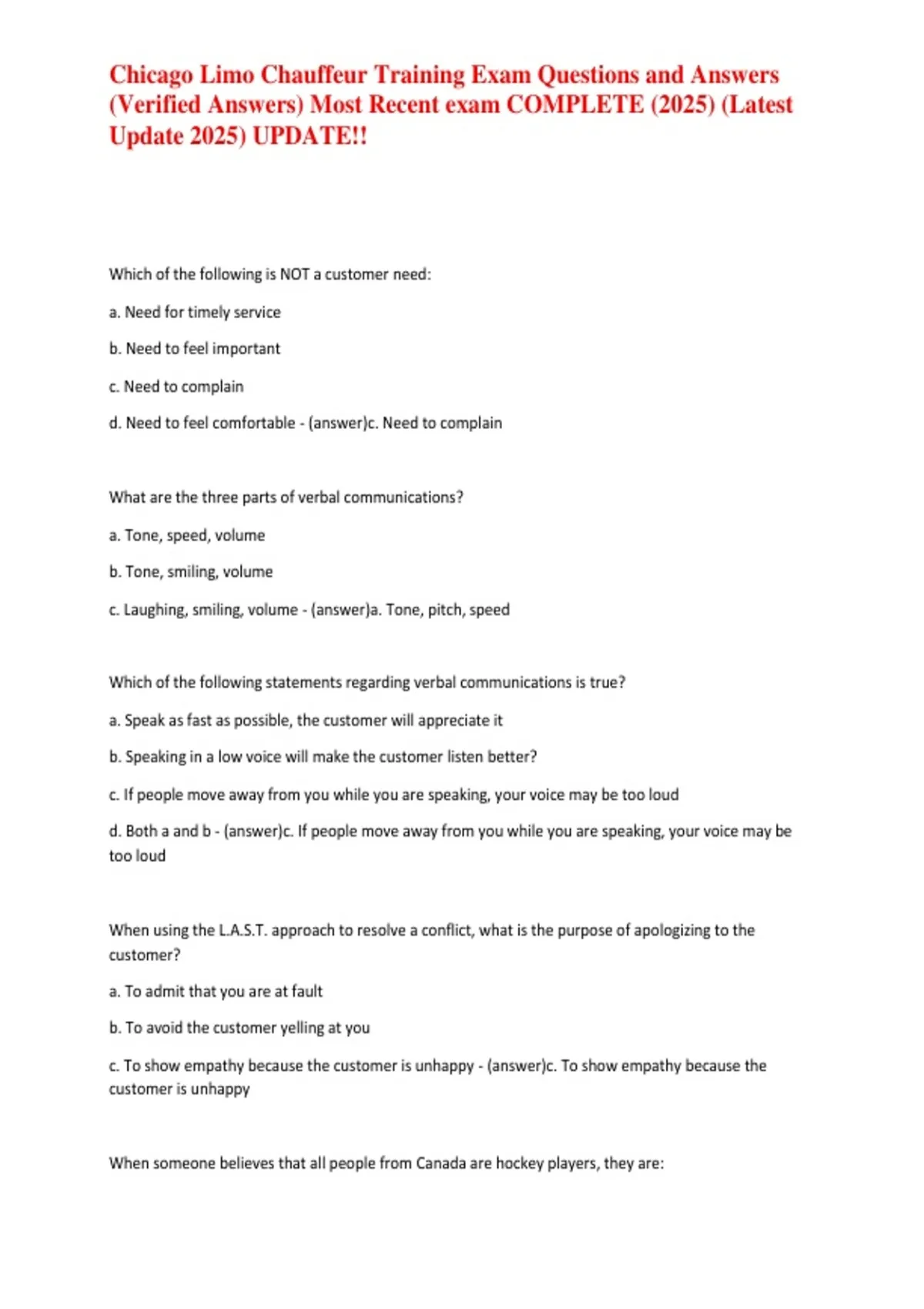 Chicago Limo Chauffeur Training Exam Questions and Answers (Verified Answers) Most Recent exam COMPLETE (2025) (Latest Update 2025) UPDATE!!

Which of the following is NOT a customer need:

a. Need for timely service

b. Need to feel important

c. Need to complain

d. Need to feel comfortable - (answer)c. Need to complain

What are the three parts of verbal communications?

a. Tone, speed, volume

b. Tone, smiling, volume

c. Laughing, smiling, volume - (answer)a. Tone, pitch, speed

Which of the following statements regarding verbal communications is true?

a. Speak as fast as possible, the customer will appreciate it

b. Speaking in a low voice will make the customer listen better?

c. If people move away from you while you are speaking, your voice may be too loud

d. Both a and b - (answer)c. If people move away from you while you are speaking, your voice may be too loud

When using the L.A.S.T. approach to resolve a conflict, what is the purpose of apologizing to the customer?

a. To admit that you are at fault

b. To avoid the customer yelling at you

c. To show empathy because the customer is unhappy - (answer)c. To show empathy because the customer is unhappy

When someone believes that all people from Canada are hockey players, they are: